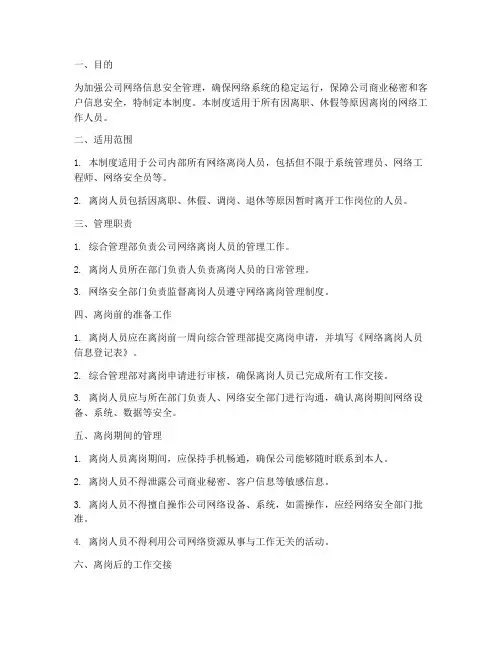 一、目的

为加强公司网络信息安全管理，确保网络系统的稳定运行，保障公司商业秘密和客户信息安全，特制定本制度。本制度适用于所有因离职、休假等原因离岗的网络工作人员。

二、适用范围

1. 本制度适用于公司内部所有网络离岗人员，包括但不限于系统管理员、网络工程师、网络安全员等。

2. 离岗人员包括因离职、休假、调岗、退休等原因暂时离开工作岗位的人员。

三、管理职责

1. 综合管理部负责公司网络离岗人员的管理工作。

2. 离岗人员所在部门负责人负责离岗人员的日常管理。

3. 网络安全部门负责监督离岗人员遵守网络离岗管理制度。

四、离岗前的准备工作

1. 离岗人员应在离岗前一周向综合管理部提交离岗申请，并填写《网络离岗人员信息登记表》。

2. 综合管理部对离岗申请进行审核，确保离岗人员已完成所有工作交接。

3. 离岗人员应与所在部门负责人、网络安全部门进行沟通，确认离岗期间网络设备、系统、数据等安全。

五、离岗期间的管理

1. 离岗人员离岗期间，应保持手机畅通，确保公司能够随时联系到本人。

2. 离岗人员不得泄露公司商业秘密、客户信息等敏感信息。

3. 离岗人员不得擅自操作公司网络设备、系统，如需操作，应经网络安全部门批准。

4. 离岗人员不得利用公司网络资源从事与工作无关的活动。

六、离岗后的工作交接